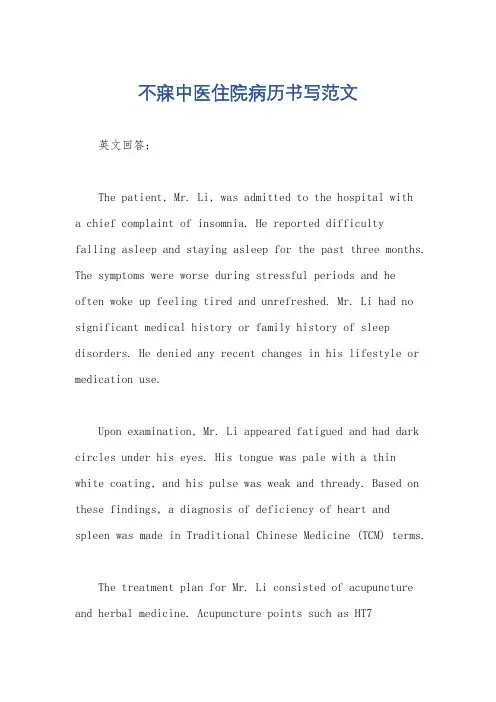 不寐中医住院病历书写范文

英文回答：

The patient, Mr. Li, was admitted to the hospital with a chief complaint of insomnia. He reported difficulty falling asleep and staying asleep for the past three months. The symptoms were worse during stressful periods and he often woke up feeling tired and unrefreshed. Mr. Li had no significant medical history or family history of sleep disorders. He denied any recent changes in his lifestyle or medication use.

Upon examination, Mr. Li appeared fatigued and had dark circles under his eyes. His tongue was pale with a thin white coating, and his pulse was weak and thready. Based on these findings, a diagnosis of deficiency of heart and spleen was made in Traditional Chinese Medicine (TCM) terms.

The treatment plan for Mr. Li consisted of acupuncture and herbal medicine. Acupuncture points such as HT7